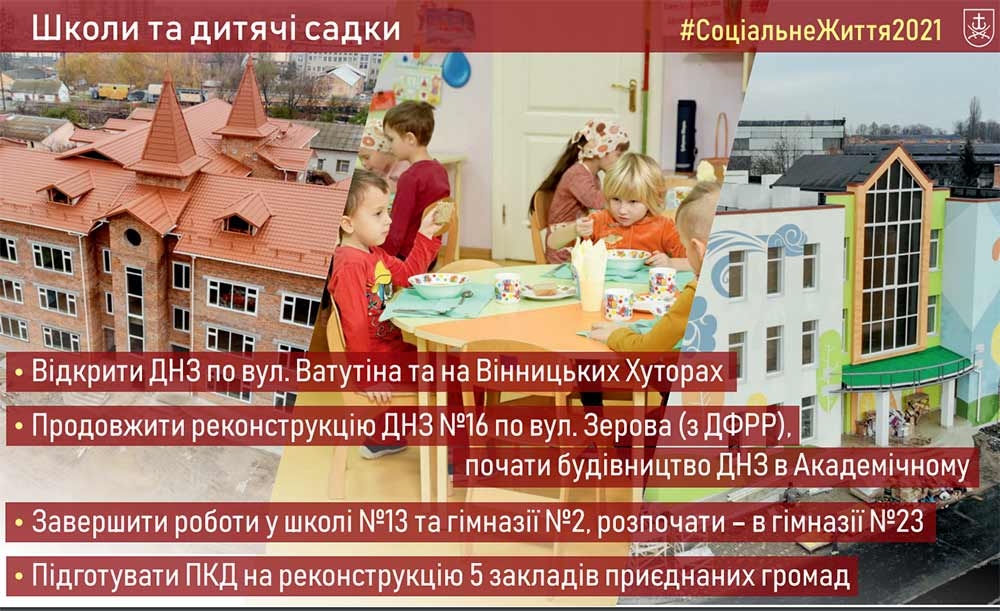 Школи та дитячі садки

#СоціальнеЖиття2021

• Відкрити ДНЗ по вул. Ватутіна та на Вінницьких Хуторах

• Продовжити реконструкцію ДНЗ №16 по вул. Зерова (з ДФРР), почати будівництво ДНЗ в Академічному

• Завершити роботи у школі №13 та гімназії №2, розпочати – в гімназії №23

• Підготувати ПКД на реконструкцію 5 закладів приєднаних громад